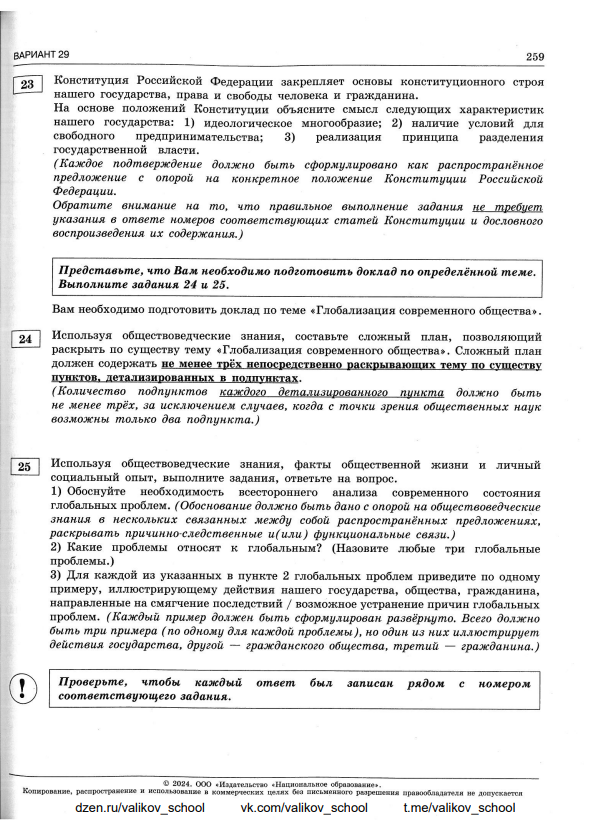 ВАРИАНТ 29

259

23

Конституция Российской Федерации закрепляет основы конституционного строя нашего государства, права и свободы человека и гражданина.
На основе положений Конституции объясните смысл следующих характеристик нашего государства: 1) идеологическое многообразие; 2) наличие условий для свободного предпринимательства; 3) реализация принципа разделения государственной власти.
(Каждое подтверждение должно быть сформулировано как распространённое предложение с опорой на конкретное положение Конституции Российской Федерации.
Обратите внимание на то, что правильное выполнение задания не требует указания в ответе номеров соответствующих статей Конституции и дословного воспроизведения их содержания.)

Представьте, что Вам необходимо подготовить доклад по определённой теме. Выполните задания 24 и 25.

Вам необходимо подготовить доклад по теме «Глобализация современного общества».

24

Используя обществоведческие знания, составьте сложный план, позволяющий раскрыть по существу тему «Глобализация современного общества». Сложный план должен содержать не менее трёх непосредственно раскрывающих тему по существу пунктов, детализированных в подпунктах.
(Количество подпунктов каждого детализированного пункта должно быть не менее трёх, за исключением случаев, когда с точки зрения общественных наук возможны только два подпункта.)

25

Используя обществоведческие знания, факты общественной жизни и личный социальный опыт, выполните задания, ответьте на вопрос.
1) Обоснуйте необходимость всестороннего анализа современного состояния глобальных проблем. (Обоснование должно быть дано с опорой на обществоведческие знания в нескольких связанных между собой распространённых предложениях, раскрывать причинно-следственные и(или) функциональные связи.)
2) Какие проблемы относят к глобальным? (Назовите любые три глобальные проблемы.)
3) Для каждой из указанных в пункте 2 глобальных проблем приведите по одному примеру, иллюстрирующему действия нашего государства, общества, гражданина, направленные на смягчение последствий / возможное устранение причин глобальных проблем. (Каждый пример должен быть сформулирован развёрнуто. Всего должно быть три примера (по одному для каждой проблемы), но один из них иллюстрирует действия государства, другой — гражданского общества, третий — гражданина.)

!

Проверьте, чтобы каждый ответ был записан рядом с номером соответствующего задания.

© 2024. ООО «Издательство «Национальное образование».
Копирование, распространение и использование в коммерческих целях без письменного разрешения правообладателя не допускается

dzen.ru/valikov_school vk.com/valikov_school t.me/valikov_school